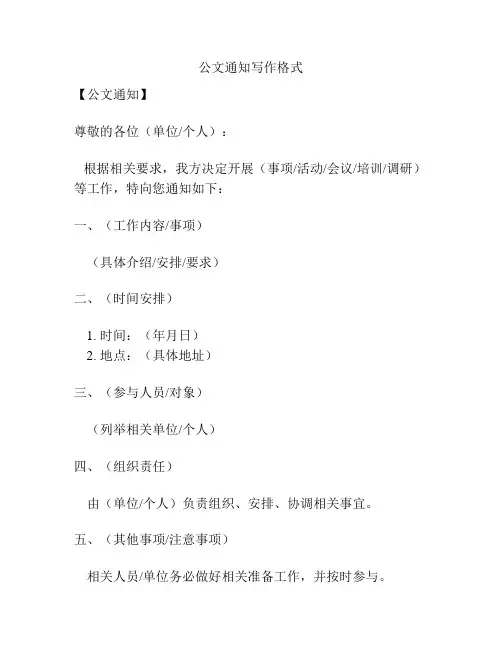 公文通知写作格式

【公文通知】

尊敬的各位（单位/个人）：

根据相关要求，我方决定开展（事项/活动/会议/培训/调研）等工作，特向您通知如下：

一、（工作内容/事项）

（具体介绍/安排/要求）

二、（时间安排）

1. 时间：（年月日）
2. 地点：（具体地址）

三、（参与人员/对象）

（列举相关单位/个人）

四、（组织责任）

由（单位/个人）负责组织、安排、协调相关事宜。

五、（其他事项/注意事项）

相关人员/单位务必做好相关准备工作，并按时参与。